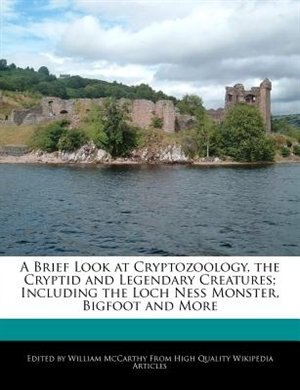 A Brief Look at Cryptozoology, the Cryptid and Legendary Creatures; Including the Loch Ness Monster, Bigfoot and More

Edited by William McCarthy From High Quality Wikipedia Articles